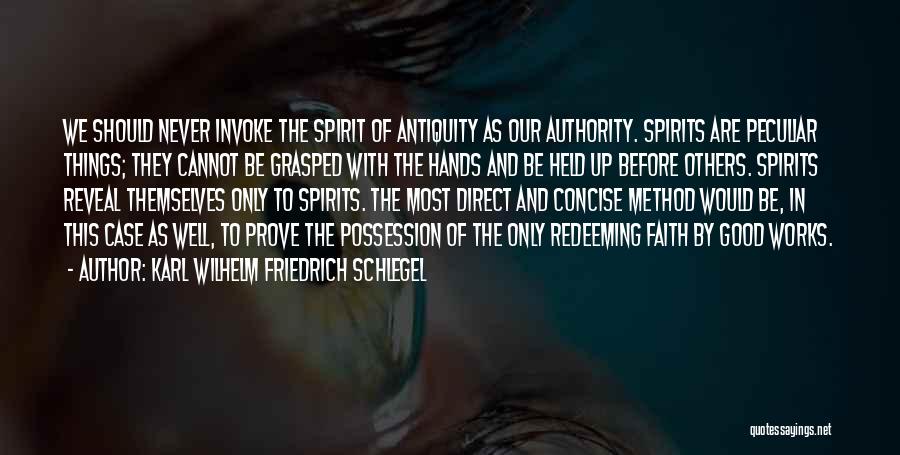 WE SHOULD NEVER INVOKE THE SPIRIT OF ANTIQUITY AS OUR AUTHORITY. SPIRITS ARE PECULIAR THINGS; THEY CANNOT BE GRASPED WITH THE HANDS AND BE HELD UP BEFORE OTHERS. SPIRITS REVEAL THEMSELVES ONLY TO SPIRITS. THE MOST DIRECT AND CONCISE METHOD WOULD BE, IN THIS CASE AS WELL, TO PROVE THE POSSESSION OF THE ONLY REDEEMING FAITH BY GOOD WORKS.
- AUTHOR: KARL WILHELM FRIEDRICH SCHLEGEL

quotessayings.net